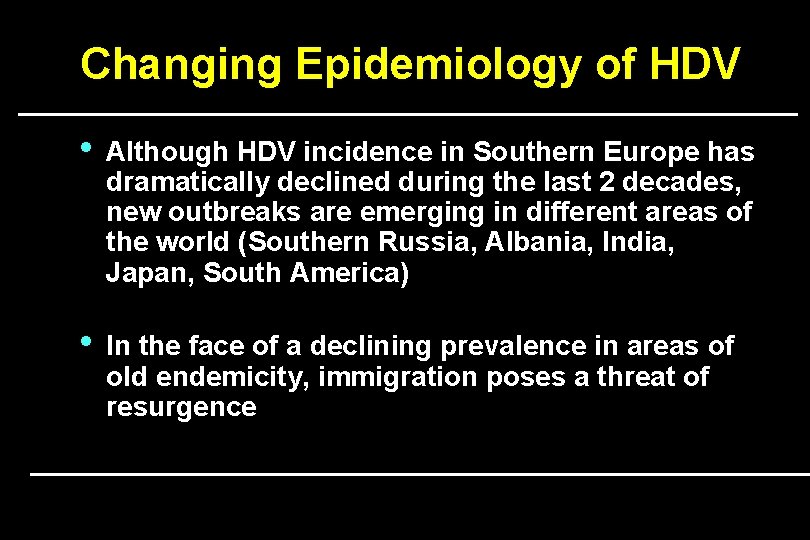 Changing Epidemiology of HDV

• Although HDV incidence in Southern Europe has dramatically declined during the last 2 decades, new outbreaks are emerging in different areas of the world (Southern Russia, Albania, India, Japan, South America)

• In the face of a declining prevalence in areas of old endemicity, immigration poses a threat of resurgence